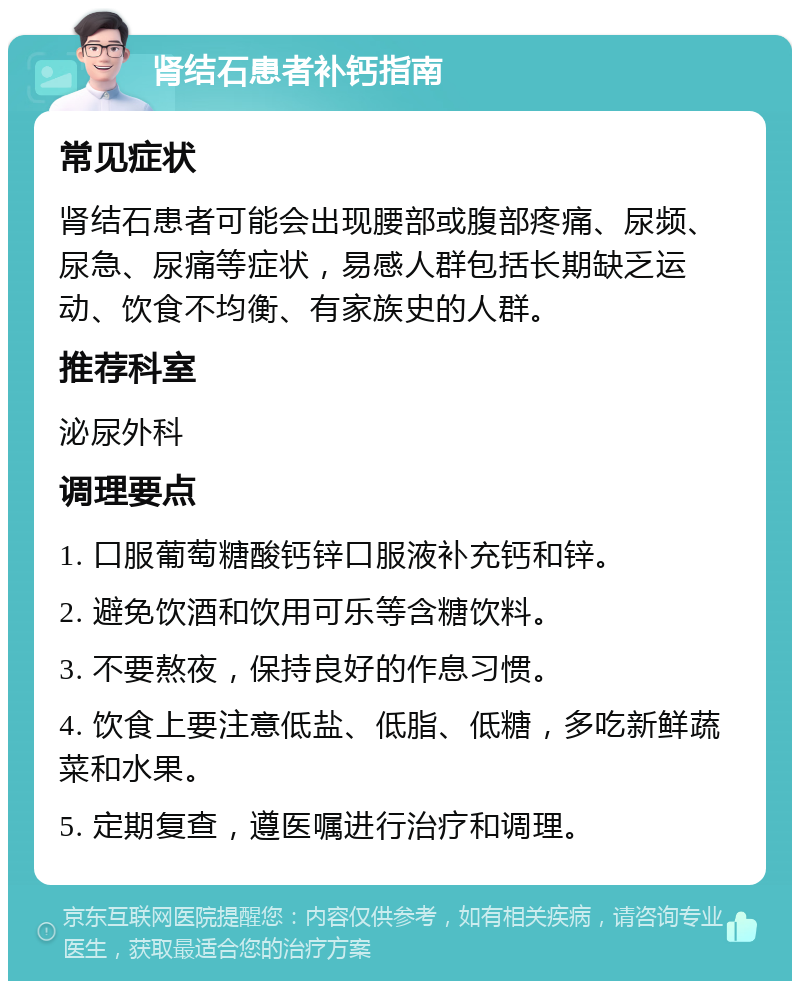 肾结石患者补钙指南

常见症状

肾结石患者可能会出现腰部或腹部疼痛、尿频、尿急、尿痛等症状，易感人群包括长期缺乏运动、饮食不均衡、有家族史的人群。

推荐科室

泌尿外科

调理要点

1. 口服葡萄糖酸钙锌口服液补充钙和锌。

2. 避免饮酒和饮用可乐等含糖饮料。

3. 不要熬夜，保持良好的作息习惯。

4. 饮食上要注意低盐、低脂、低糖，多吃新鲜蔬菜和水果。

5. 定期复查，遵医嘱进行治疗和调理。

京东互联网医院提醒您：内容仅供参考，如有相关疾病，请咨询专业医生，获取最适合您的治疗方案